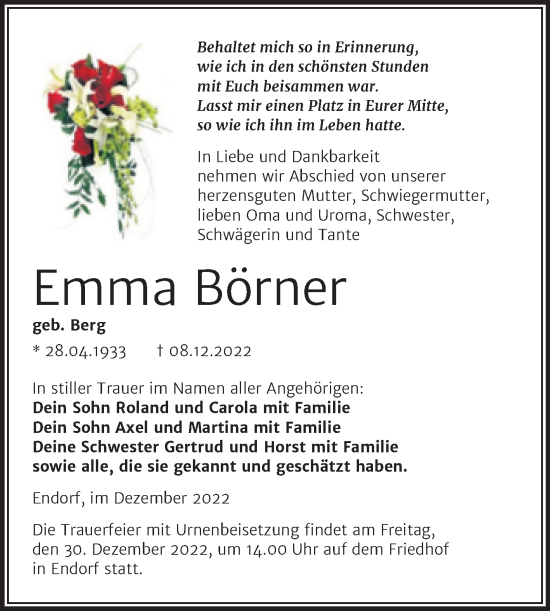 Behaltet mich so in Erinnerung,
wie ich in den schönsten Stunden
mit Euch beisammen war.
Lasst mir einen Platz in Eurer Mitte,
so wie ich ihn im Leben hatte.

In Liebe und Dankbarkeit nehmen wir Abschied von unserer herzensguten Mutter, Schwiegermutter, lieben Oma und Uroma, Schwester, Schwägerin und Tante

Emma Börner

geb. Berg

* 28.04.1933 † 08.12.2022

In stiller Trauer im Namen aller Angehörigen:
Dein Sohn Roland und Carola mit Familie
Dein Sohn Axel und Martina mit Familie
Deine Schwester Gertrud und Horst mit Familie
sowie alle, die sie gekannt und geschätzt haben.

Endorf, im Dezember 2022

Die Trauerfeier mit Urnenbeisetzung findet am Freitag, den 30. Dezember 2022, um 14.00 Uhr auf dem Friedhof in Endorf statt.